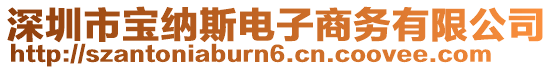 深圳市宝纳斯电子商务有限公司
http://szantoniaburn6.cn.coovee.com